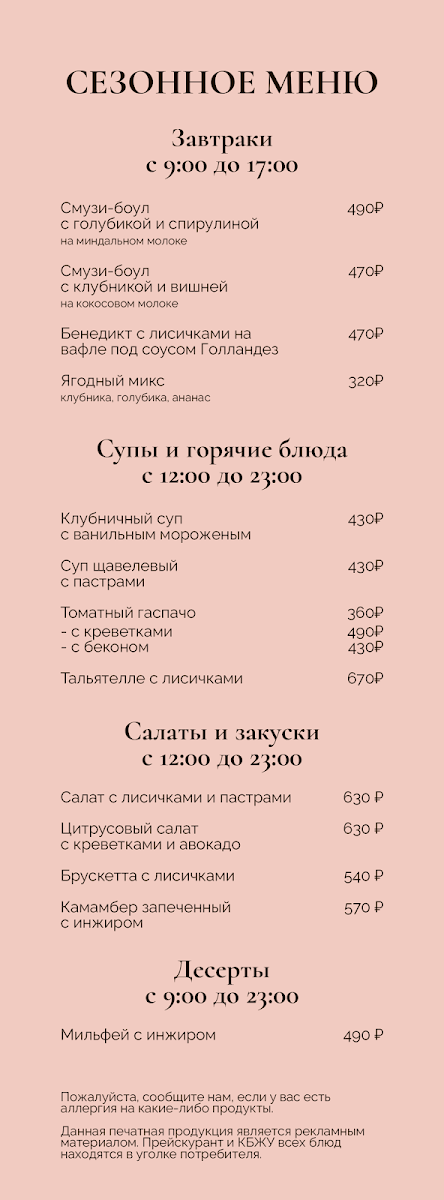 СЕЗОННОЕ МЕНЮ

Завтраки
с 9:00 до 17:00

Смузи-боул с голубикой и спирулиной 490₽
на миндальном молоке

Смузи-боул с клубникой и вишней 470₽
на кокосовом молоке

Бенедикт с лисичками на вафле под соусом Голландез 470₽

Ягодный микс 320₽
клубника, голубика, ананас

Супы и горячие блюда
с 12:00 до 23:00

Клубничный суп с ванильным мороженым 430₽

Суп щавелевый с пастрами 430₽

Томатный гаспачо 360₽
- с креветками 490₽
- с беконом 430₽

Тальятелле с лисичками 670₽

Салаты и закуски
с 12:00 до 23:00

Салат с лисичками и пастрами 630 ₽

Цитрусовый салат с креветками и авокадо 630 ₽

Брускетта с лисичками 540 ₽

Камамбер запеченный с инжиром 570 ₽

Десерты
с 9:00 до 23:00

Мильфей с инжиром 490 ₽

Пожалуйста, сообщите нам, если у вас есть аллергия на какие-либо продукты.

Данная печатная продукция является рекламным материалом. Прейскурант и КБЖУ всех блюд находятся в уголке потребителя.